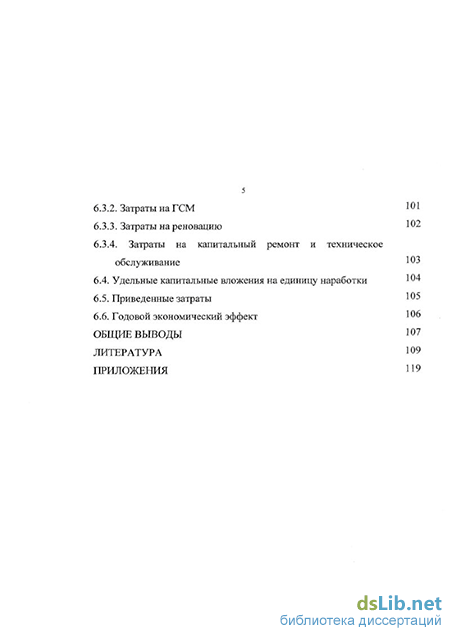 5

6.3.2. Затраты на ГСМ 101
6.3.3. Затраты на реновацию 102
6.3.4. Затраты на капитальный ремонт и техническое обслуживание 103
6.4. Удельные капитальные вложения на единицу наработки 104
6.5. Приведенные затраты 105
6.6. Годовой экономический эффект 106
ОБЩИЕ ВЫВОДЫ 107
ЛИТЕРАТУРА 109
ПРИЛОЖЕНИЯ 119

dsLib.net
библиотека диссертаций